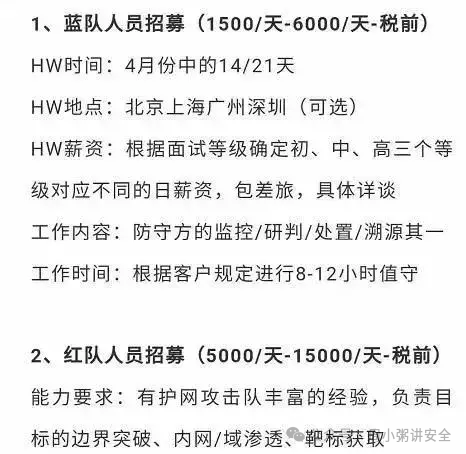 1、蓝队人员招募（1500/天-6000/天-税前）

HW时间：4月份中的14/21天

HW地点：北京上海广州深圳（可选）

HW薪资：根据面试等级确定初、中、高三个等级对应不同的日薪资，包差旅，具体详谈

工作内容：防守方的监控/研判/处置/溯源其一

工作时间：根据客户规定进行8-12小时值守

2、红队人员招募（5000/天-15000/天-税前）

能力要求：有护网攻击队丰富的经验，负责目标的边界突破、内网/域渗透、靶标获取

小粥讲安全